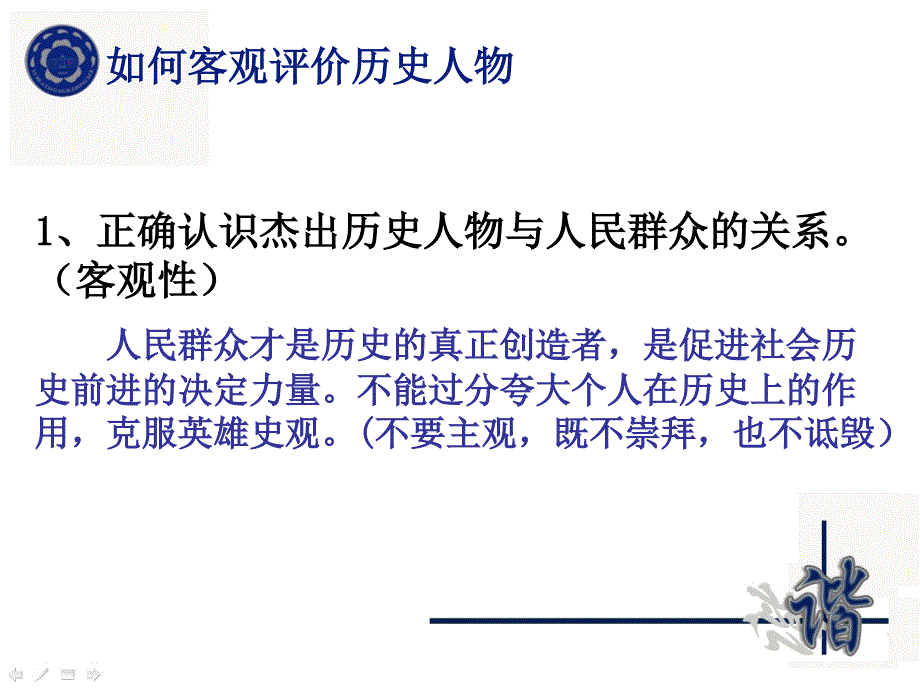 如何客观评价历史人物

1、正确认识杰出历史人物与人民群众的关系。（客观性）

人民群众才是历史的真正创造者，是促进社会历史前进的决定力量。不能过分夸大个人在历史上的作用，克服英雄史观。(不要主观，既不崇拜，也不诋毁）

谐